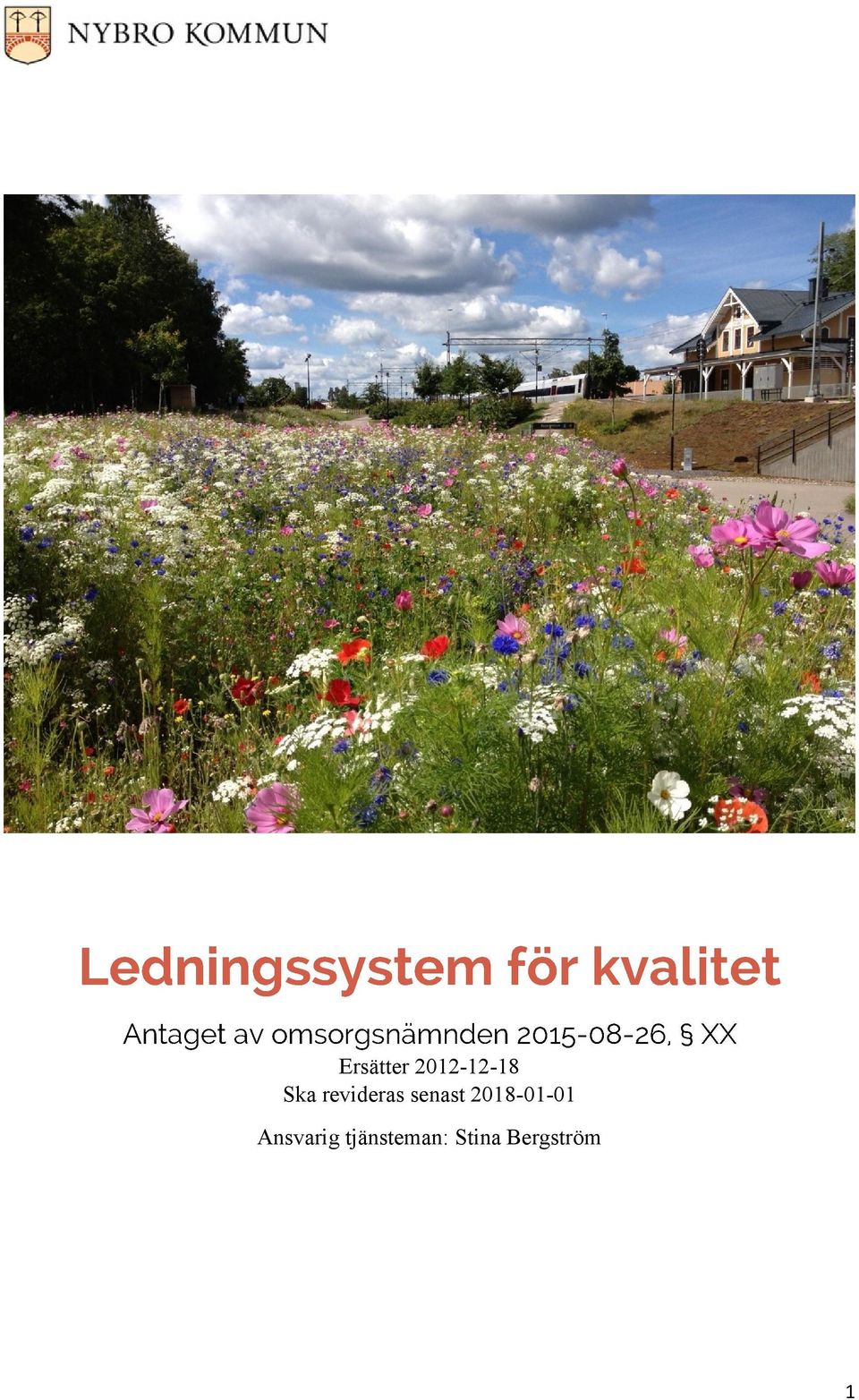 NYBRO KOMMUN

Ledningssystem för kvalitet

Antaget av omsorgsnämnden 2015-08-26, § XX
Ersätter 2012-12-18
Ska revideras senast 2018-01-01

Ansvarig tjänsteman: Stina Bergström

1